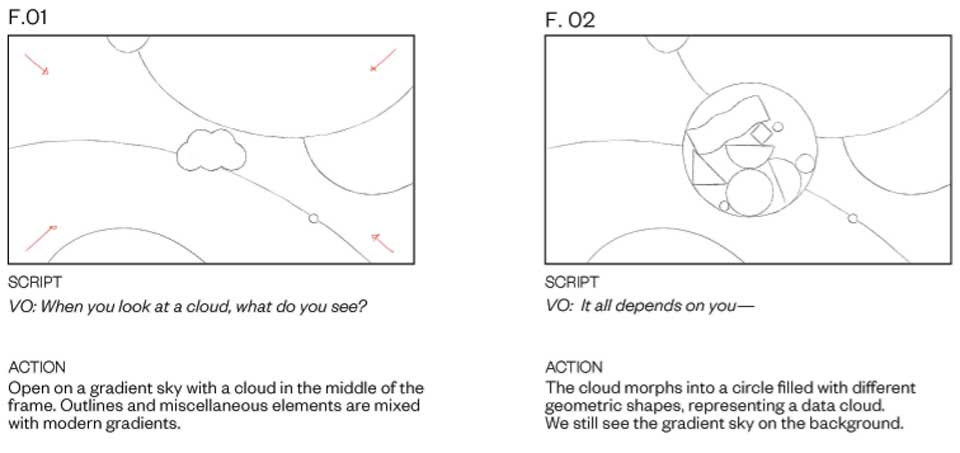 F.01

SCRIPT
VO: When you look at a cloud, what do you see?

ACTION
Open on a gradient sky with a cloud in the middle of the frame. Outlines and miscellaneous elements are mixed with modern gradients.

F. 02

SCRIPT
VO: It all depends on you—

ACTION
The cloud morphs into a circle filled with different geometric shapes, representing a data cloud.
We still see the gradient sky on the background.